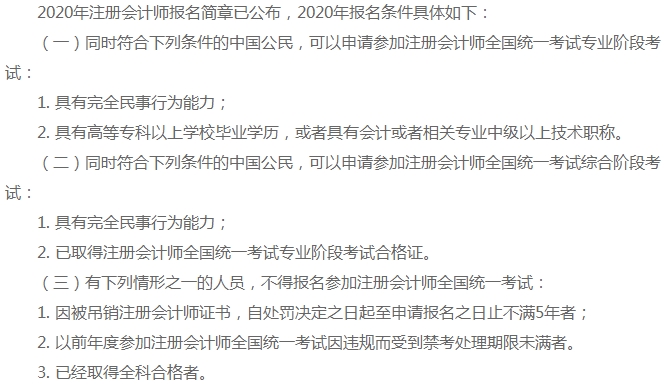 2020年注册会计师报名简章已公布，2020年报名条件具体如下：

（一）同时符合下列条件的中国公民，可以申请参加注册会计师全国统一考试专业阶段考试：

1. 具有完全民事行为能力；

2. 具有高等专科以上学校毕业学历，或者具有会计或者相关专业中级以上技术职称。

（二）同时符合下列条件的中国公民，可以申请参加注册会计师全国统一考试综合阶段考试：

1. 具有完全民事行为能力；

2. 已取得注册会计师全国统一考试专业阶段考试合格证。

（三）有下列情形之一的人员，不得报名参加注册会计师全国统一考试：

1. 因被吊销注册会计师证书，自处罚决定之日起至申请报名之日止不满5年者；

2. 以前年度参加注册会计师全国统一考试因违规而受到禁考处理期限未满者。

3. 已经取得全科合格者。